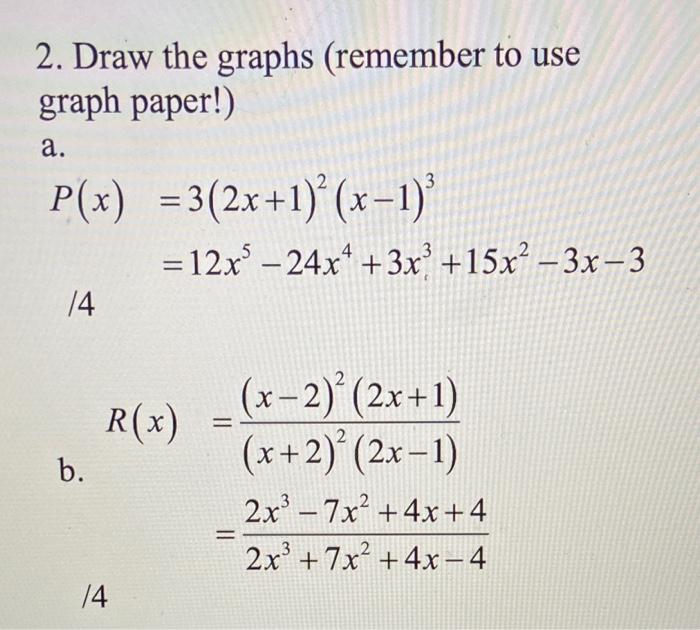 2. Draw the graphs (remember to use graph paper!)

a.

$P(x) = 3(2x+1)^2(x-1)^3$
$= 12x^5 - 24x^4 + 3x^3 + 15x^2 - 3x - 3$

/4

b.

$R(x) = \frac{(x-2)^2(2x+1)}{(x+2)^2(2x-1)}$
$= \frac{2x^3 - 7x^2 + 4x + 4}{2x^3 + 7x^2 + 4x - 4}$

/4